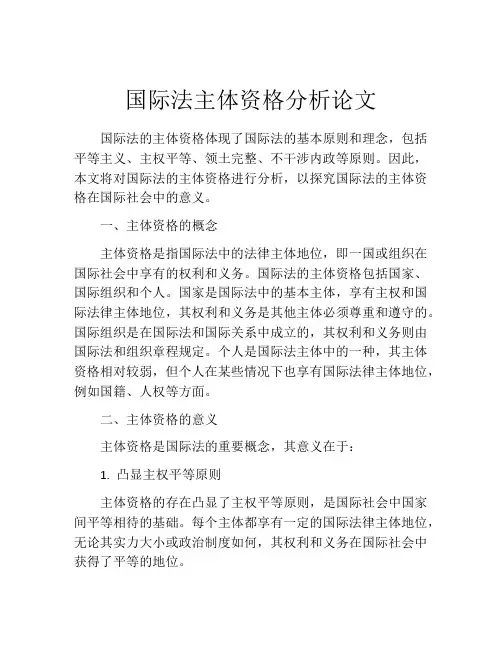 国际法主体资格分析论文

国际法的主体资格体现了国际法的基本原则和理念，包括平等主义、主权平等、领土完整、不干涉内政等原则。因此，本文将对国际法的主体资格进行分析，以探究国际法的主体资格在国际社会中的意义。

一、主体资格的概念

主体资格是指国际法中的法律主体地位，即一国或组织在国际社会中享有的权利和义务。国际法的主体资格包括国家、国际组织和个人。国家是国际法中的基本主体，享有主权和国际法律主体地位，其权利和义务是其他主体必须尊重和遵守的。国际组织是在国际法和国际关系中成立的，其权利和义务则由国际法和组织章程规定。个人是国际法主体中的一种，其主体资格相对较弱，但个人在某些情况下也享有国际法律主体地位，例如国籍、人权等方面。

二、主体资格的意义

主体资格是国际法的重要概念，其意义在于：

1. 凸显主权平等原则

主体资格的存在凸显了主权平等原则，是国际社会中国家间平等相待的基础。每个主体都享有一定的国际法律主体地位，无论其实力大小或政治制度如何，其权利和义务在国际社会中获得了平等的地位。